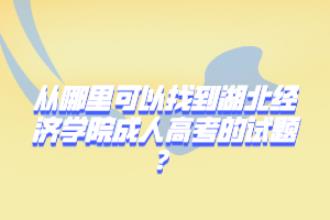 从哪里可以找到湖北经济学院成人高考的试题？